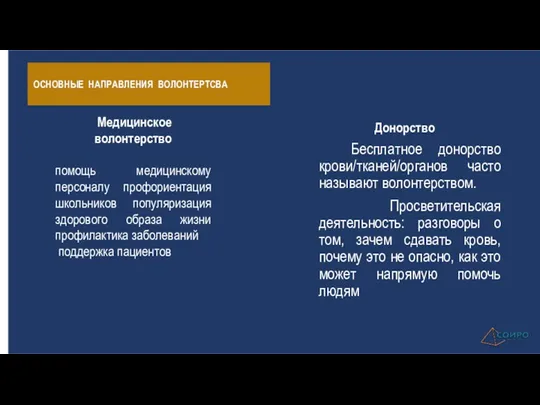 ОСНОВНЫЕ НАПРАВЛЕНИЯ ВОЛОНТЕРТСВА

Медицинское волонтерство

помощь медицинскому персоналу профориентация школьников популяризация здорового образа жизни профилактика заболеваний
поддержка пациентов

Донорство

Бесплатное донорство крови/тканей/органов часто называют волонтерством.

Просветительская деятельность: разговоры о том, зачем сдавать кровь, почему это не опасно, как это может напрямую помочь людям

СОИРО